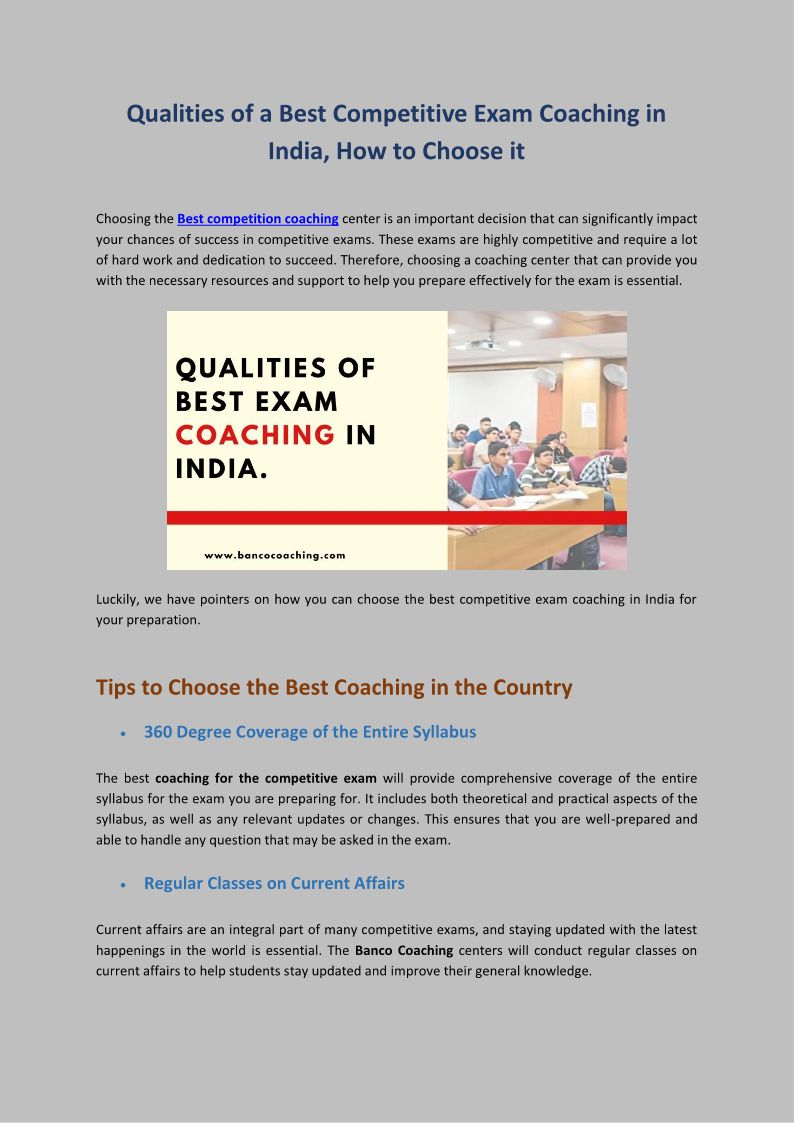 Qualities of a Best Competitive Exam Coaching in India, How to Choose it

Choosing the Best competition coaching center is an important decision that can significantly impact your chances of success in competitive exams. These exams are highly competitive and require a lot of hard work and dedication to succeed. Therefore, choosing a coaching center that can provide you with the necessary resources and support to help you prepare effectively for the exam is essential.

QUALITIES OF BEST EXAM COACHING IN INDIA.

www.bancocoaching.com

Luckily, we have pointers on how you can choose the best competitive exam coaching in India for your preparation.

Tips to Choose the Best Coaching in the Country

• 360 Degree Coverage of the Entire Syllabus

The best coaching for the competitive exam will provide comprehensive coverage of the entire syllabus for the exam you are preparing for. It includes both theoretical and practical aspects of the syllabus, as well as any relevant updates or changes. This ensures that you are well-prepared and able to handle any question that may be asked in the exam.

• Regular Classes on Current Affairs

Current affairs are an integral part of many competitive exams, and staying updated with the latest happenings in the world is essential. The Banco Coaching centers will conduct regular classes on current affairs to help students stay updated and improve their general knowledge.